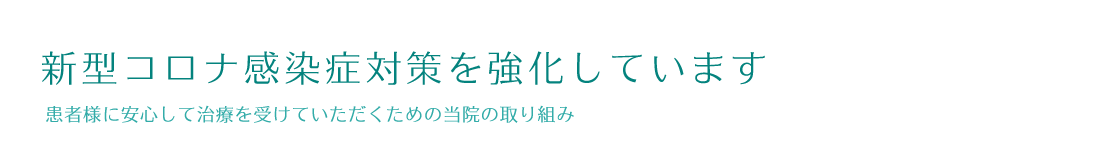 新型コロナ感染症対策を強化しています

患者様に安心して治療を受けていただくための当院の取り組み